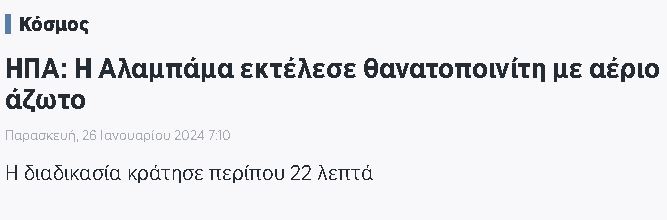 Κόσμος

ΗΠΑ: Η Αλαμπάμα εκτέλεσε θανατοποινίτη με αέριο άζωτο

Παρασκευή, 26 Ιανουαρίου 2024 7:10

Η διαδικασία κράτησε περίπου 22 λεπτά